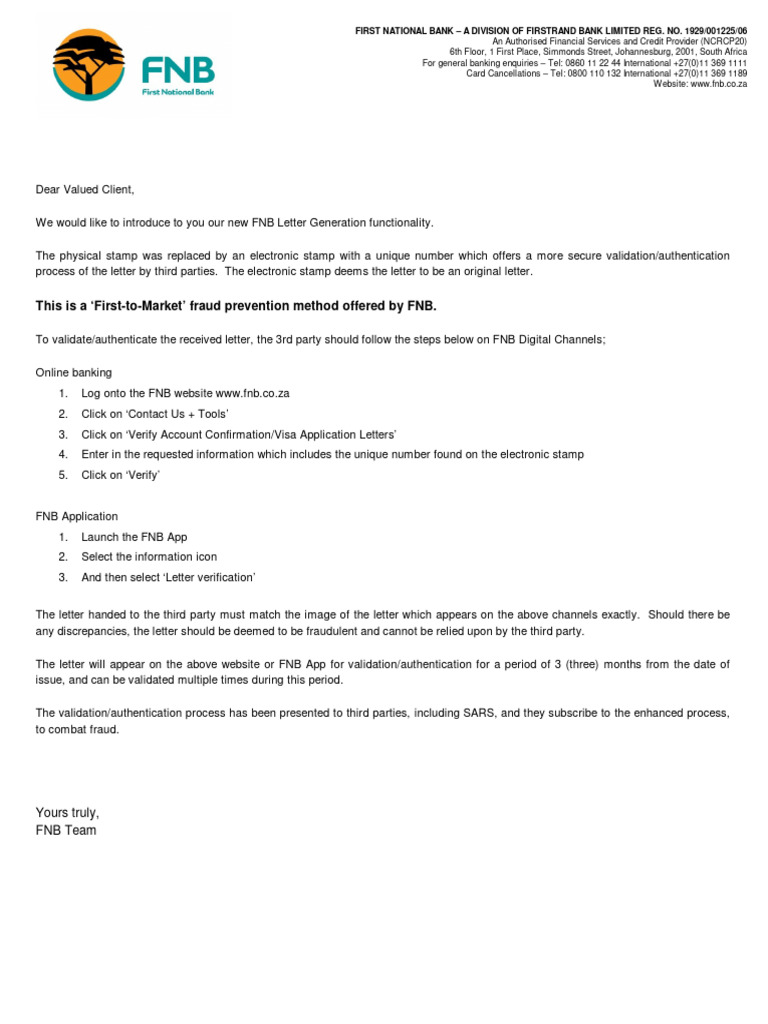 FNB
First National Bank

FIRST NATIONAL BANK – A DIVISION OF FIRSTRAND BANK LIMITED REG. NO. 1929/001225/06
An Authorised Financial Services and Credit Provider (NCRCP20)
6th Floor, 1 First Place, Simmonds Street, Johannesburg, 2001, South Africa
For general banking enquiries – Tel: 0860 11 22 44 International +27(0)11 369 1111
Card Cancellations – Tel: 0800 110 132 International +27(0)11 369 1189
Website: www.fnb.co.za

Dear Valued Client,

We would like to introduce to you our new FNB Letter Generation functionality.

The physical stamp was replaced by an electronic stamp with a unique number which offers a more secure validation/authentication process of the letter by third parties. The electronic stamp deems the letter to be an original letter.

This is a 'First-to-Market' fraud prevention method offered by FNB.

To validate/authenticate the received letter, the 3rd party should follow the steps below on FNB Digital Channels;

Online banking
1. Log onto the FNB website www.fnb.co.za
2. Click on 'Contact Us + Tools'
3. Click on 'Verify Account Confirmation/Visa Application Letters'
4. Enter in the requested information which includes the unique number found on the electronic stamp
5. Click on 'Verify'

FNB Application
1. Launch the FNB App
2. Select the information icon
3. And then select 'Letter verification'

The letter handed to the third party must match the image of the letter which appears on the above channels exactly. Should there be any discrepancies, the letter should be deemed to be fraudulent and cannot be relied upon by the third party.

The letter will appear on the above website or FNB App for validation/authentication for a period of 3 (three) months from the date of issue, and can be validated multiple times during this period.

The validation/authentication process has been presented to third parties, including SARS, and they subscribe to the enhanced process, to combat fraud.

Yours truly,
FNB Team